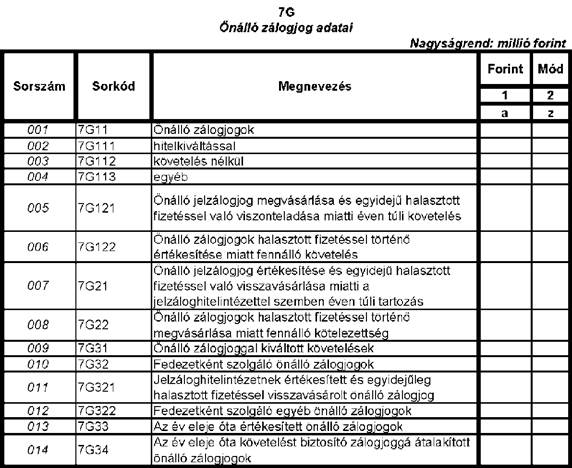 7G
Önálló zálogjog adatai

Nagyságrend: millió forint

| Sorszám | Sorkód | Megnevezés | Forint | Mód |
|---|---|---|---|---|
| | | | 1 | 2 |
| | | | a | z |
| 001 | 7G11 | Önálló zálogjogok | | |
| 002 | 7G111 | hitelkiváltással | | |
| 003 | 7G112 | követelés nélkül | | |
| 004 | 7G113 | egyéb | | |
| 005 | 7G121 | Önálló jelzálogjog megvásárlása és egyidejű halasztott fizetéssel való viszonteladása miatti éven túli követelés | | |
| 006 | 7G122 | Önálló zálogjogok halasztott fizetéssel történő értékesítése miatt fennálló követelés | | |
| 007 | 7G21 | Önálló jelzálogjog értékesítése és egyidejű halasztott fizetéssel való visszavásárlása miatti a jelzáloghitelintézettel szemben éven túli tartozás | | |
| 008 | 7G22 | Önálló zálogjogok halasztott fizetéssel történő megvásárlása miatt fennálló kötelezettség | | |
| 009 | 7G31 | Önálló zálogjoggal kiváltott követelések | | |
| 010 | 7G32 | Fedezetként szolgáló önálló zálogjogok | | |
| 011 | 7G321 | Jelzáloghitelintézetnek értékesített és egyidejűleg halasztott fizetéssel visszavásárolt önálló zálogjog | | |
| 012 | 7G322 | Fedezetként szolgáló egyéb önálló zálogjogok | | |
| 013 | 7G33 | Az év eleje óta értékesített önálló zálogjogok | | |
| 014 | 7G34 | Az év eleje óta követelést biztosító zálogjoggá átalakított önálló zálogjogok | | |